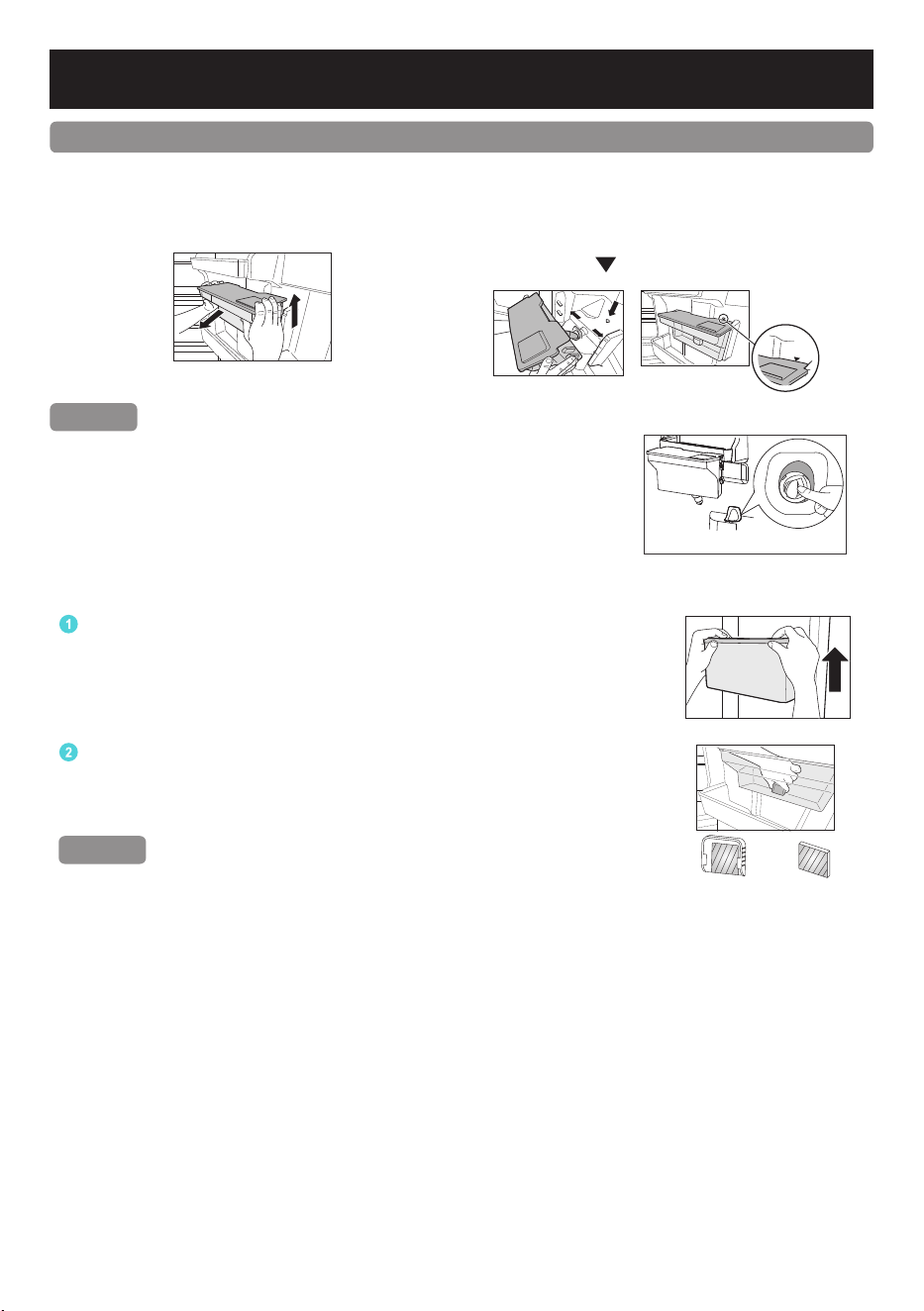 1
2